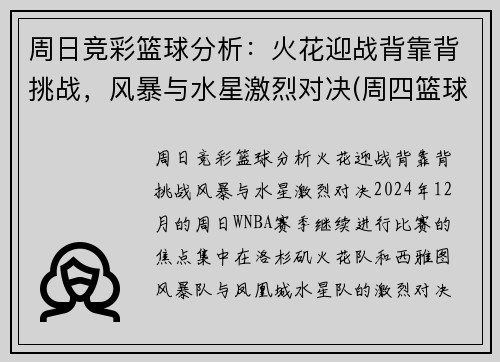 周日竞彩篮球分析：火花迎战背靠背挑战，风暴与水星激烈对决(周四篮球

周日竞彩篮球分析火花迎战背靠背挑战风暴与水星激烈对决2024年12月的周日WNBA赛季继续进行比赛的焦点集中在洛杉矶火花队和西雅图风暴队与凤凰城水星队的激烈对决